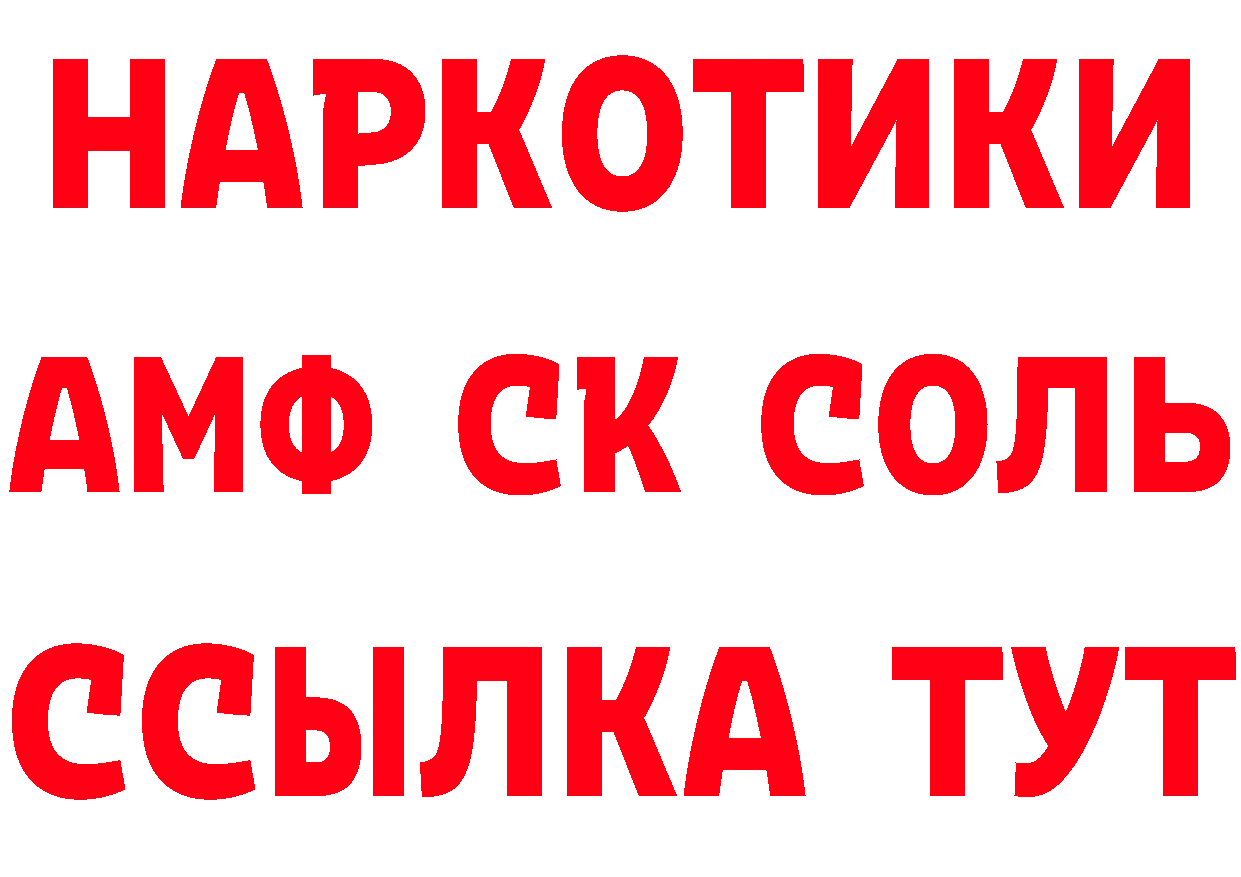 НАРКОТИКИ
АМФ СК СОЛЬ
ССЫЛКА ТУТ